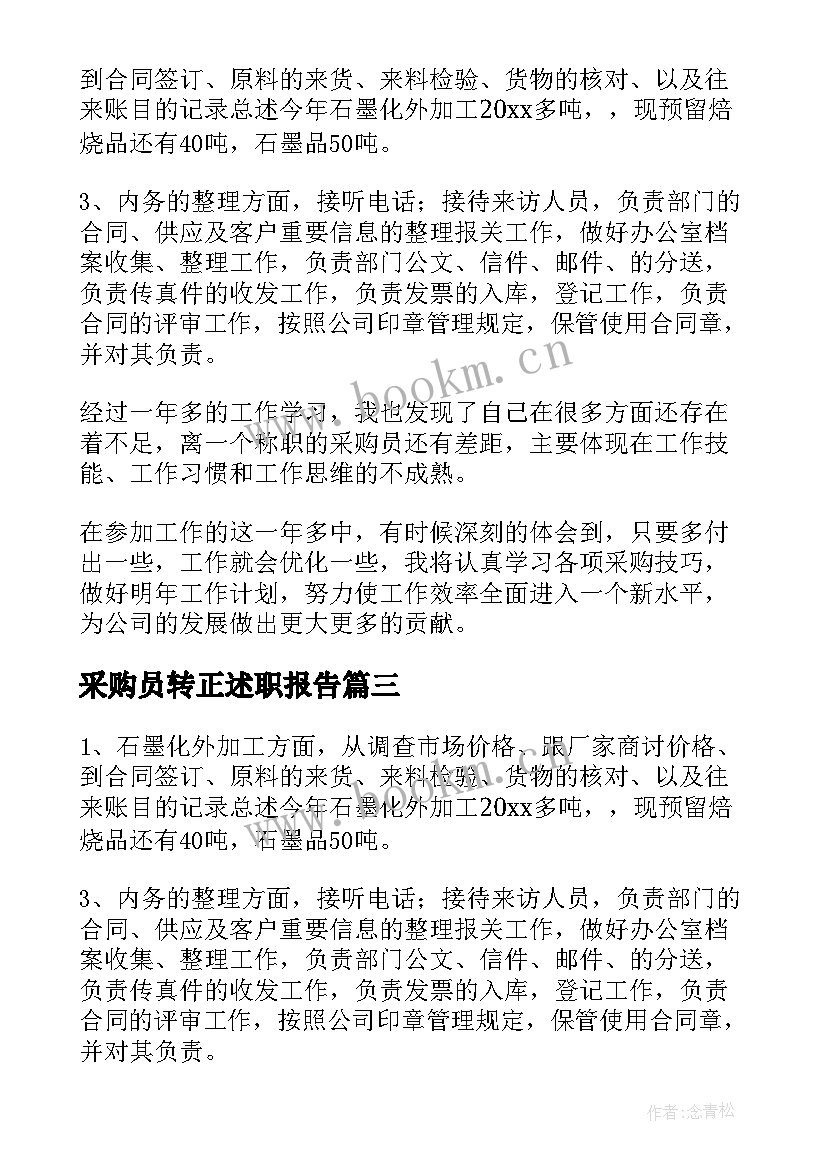 到合同签订、原料的来货、来料检验、货物的核对、以及往来账目的记录总述今年石墨化外加工20xx多吨，，现预留焙烧品还有40吨，石墨品50吨。

3、内务的整理方面，接听电话；接待来访人员，负责部门的合同、供应及客户重要信息的整理报关工作，做好办公室档案收集、整理工作，负责部门公文、信件、邮件、的分送，负责传真件的收发工作，负责发票的入库，登记工作，负责合同的评审工作，按照公司印章管理规定，保管使用合同章，并对其负责。

www.bookm.cn

经过一年多的工作学习，我也发现了自己在很多方面还存在着不足，离一个称职的采购员还有差距，主要体现在工作技能、工作习惯和工作思维的不成熟。

在参加工作的这一年多中，有时候深刻的体会到，只要多付出一些，工作就会优化一些，我将认真学习各项采购技巧，做好明年工作计划，努力使工作效率全面进入一个新水平，为公司的发展做出更大更多的贡献。

采购员转正述职报告篇三

1、石墨化外加工方面，从调查市场价格、跟厂家商讨价格、到合同签订、原料的来货、来料检验、货物的核对、以及往来账目的记录总述今年石墨化外加工20xx多吨，，现预留焙烧品还有40吨，石墨品50吨。

3、内务的整理方面，接听电话；接待来访人员，负责部门的合同、供应及客户重要信息的整理报关工作，做好办公室档案收集、整理工作，负责部门公文、信件、邮件、的分送，负责传真件的收发工作，负责发票的入库，登记工作，负责合同的评审工作，按照公司印章管理规定，保管使用合同章，并对其负责。

作者：念青松